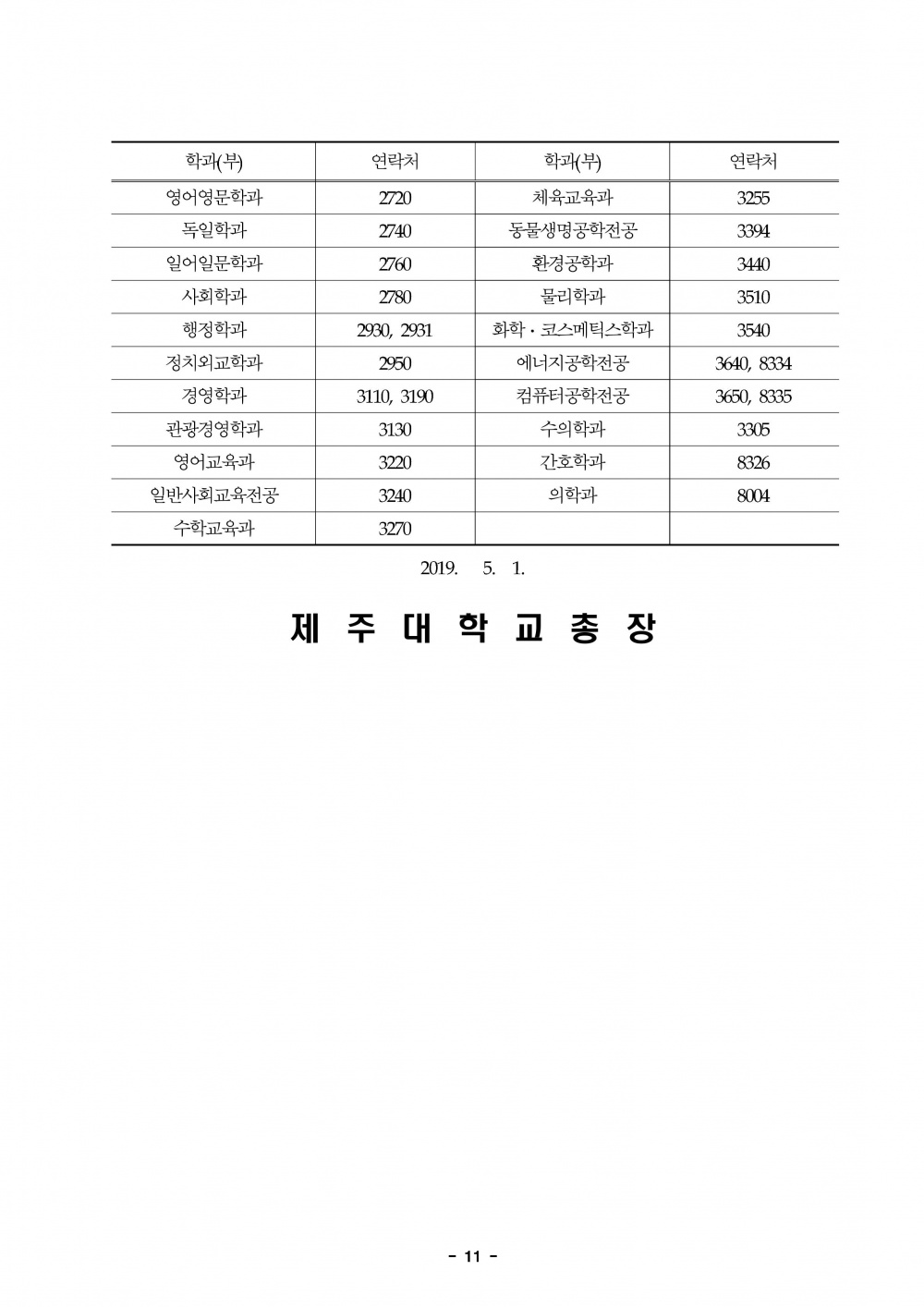 | 학과(부) | 연락처 | 학과(부) | 연락처 |
|---|---|---|---|
| 영어영문학과 | 2720 | 체육교육과 | 3255 |
| 독일학과 | 2740 | 동물생명공학전공 | 3394 |
| 일어일문학과 | 2760 | 환경공학과 | 3440 |
| 사회학과 | 2780 | 물리학과 | 3510 |
| 행정학과 | 2930, 2931 | 화학·코스메틱스학과 | 3540 |
| 정치외교학과 | 2950 | 에너지공학전공 | 3640, 8334 |
| 경영학과 | 3110, 3190 | 컴퓨터공학전공 | 3650, 8335 |
| 관광경영학과 | 3130 | 수의학과 | 3305 |
| 영어교육과 | 3220 | 간호학과 | 8326 |
| 일반사회교육전공 | 3240 | 의학과 | 8004 |
| 수학교육과 | 3270 | | |

2019. 5. 1.

제 주 대 학 교 총 장

- 11 -